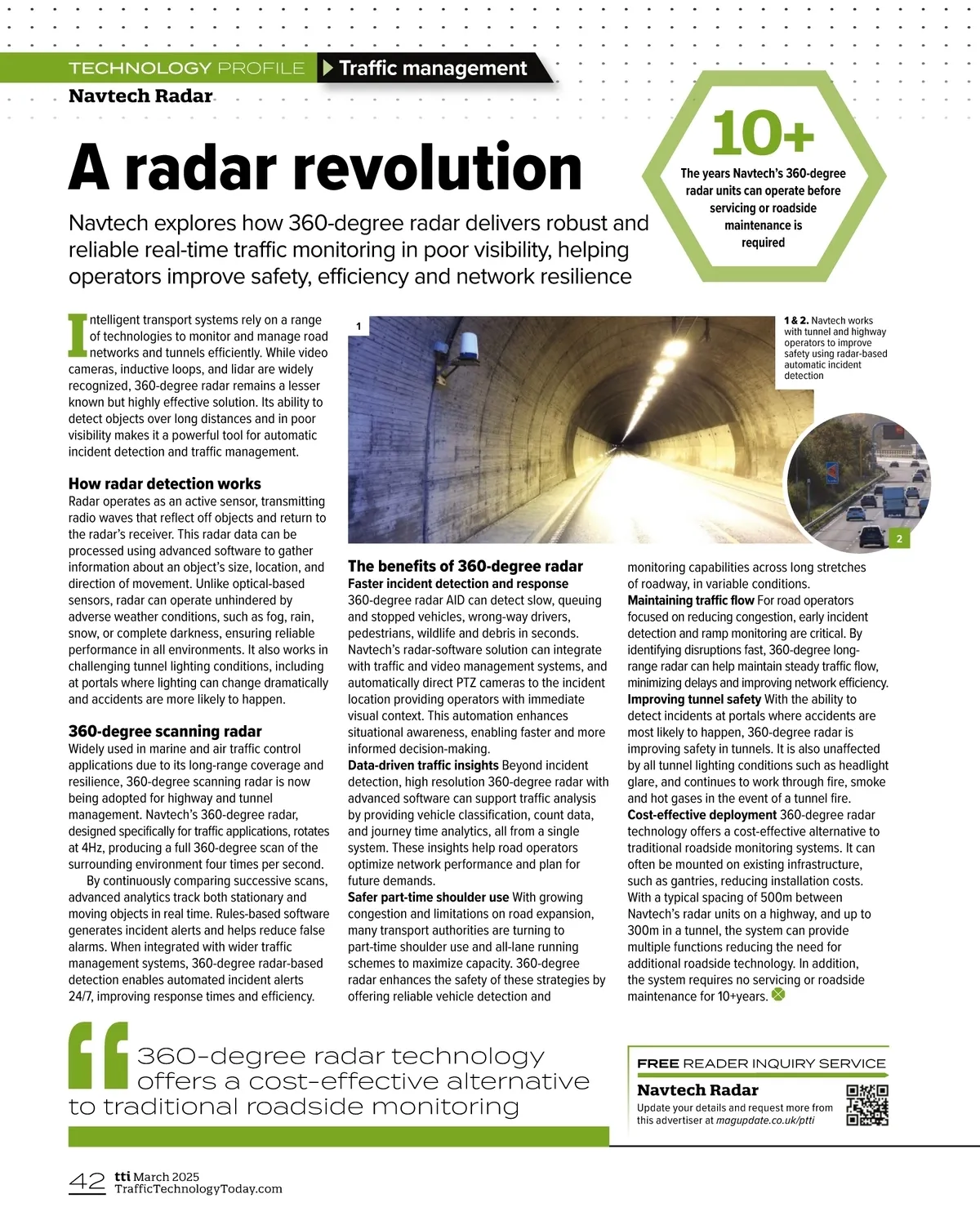 TECHNOLOGY PROFILE Traffic management
Navtech Radar

A radar revolution

Navtech explores how 360-degree radar delivers robust and reliable real-time traffic monitoring in poor visibility, helping operators improve safety, efficiency and network resilience

10+
The years Navtech's 360-degree radar units can operate before servicing or roadside maintenance is required

Intelligent transport systems rely on a range of technologies to monitor and manage road networks and tunnels efficiently. While video cameras, inductive loops, and lidar are widely recognized, 360-degree radar remains a lesser known but highly effective solution. Its ability to detect objects over long distances and in poor visibility makes it a powerful tool for automatic incident detection and traffic management.

How radar detection works
Radar operates as an active sensor, transmitting radio waves that reflect off objects and return to the radar's receiver. This radar data can be processed using advanced software to gather information about an object's size, location, and direction of movement. Unlike optical-based sensors, radar can operate unhindered by adverse weather conditions, such as fog, rain, snow, or complete darkness, ensuring reliable performance in all environments. It also works in challenging tunnel lighting conditions, including at portals where lighting can change dramatically and accidents are more likely to happen.

360-degree scanning radar
Widely used in marine and air traffic control applications due to its long-range coverage and resilience, 360-degree scanning radar is now being adopted for highway and tunnel management. Navtech's 360-degree radar, designed specifically for traffic applications, rotates at 4Hz, producing a full 360-degree scan of the surrounding environment four times per second.

By continuously comparing successive scans, advanced analytics track both stationary and moving objects in real time. Rules-based software generates incident alerts and helps reduce false alarms. When integrated with wider traffic management systems, 360-degree radar-based detection enables automated incident alerts 24/7, improving response times and efficiency.

1

1 & 2. Navtech works with tunnel and highway operators to improve safety using radar-based automatic incident detection

2

The benefits of 360-degree radar
Faster incident detection and response
360-degree radar AID can detect slow, queuing and stopped vehicles, wrong-way drivers, pedestrians, wildlife and debris in seconds. Navtech's radar-software solution can integrate with traffic and video management systems, and automatically direct PTZ cameras to the incident location providing operators with immediate visual context. This automation enhances situational awareness, enabling faster and more informed decision-making.
Data-driven traffic insights Beyond incident detection, high resolution 360-degree radar with advanced software can support traffic analysis by providing vehicle classification, count data, and journey time analytics, all from a single system. These insights help road operators optimize network performance and plan for future demands.
Safer part-time shoulder use With growing congestion and limitations on road expansion, many transport authorities are turning to part-time shoulder use and all-lane running schemes to maximize capacity. 360-degree radar enhances the safety of these strategies by offering reliable vehicle detection and monitoring capabilities across long stretches of roadway, in variable conditions.
Maintaining traffic flow For road operators focused on reducing congestion, early incident detection and ramp monitoring are critical. By identifying disruptions fast, 360-degree long-range radar can help maintain steady traffic flow, minimizing delays and improving network efficiency.
Improving tunnel safety With the ability to detect incidents at portals where accidents are most likely to happen, 360-degree radar is improving safety in tunnels. It is also unaffected by all tunnel lighting conditions such as headlight glare, and continues to work through fire, smoke and hot gases in the event of a tunnel fire.
Cost-effective deployment 360-degree radar technology offers a cost-effective alternative to traditional roadside monitoring systems. It can often be mounted on existing infrastructure, such as gantries, reducing installation costs. With a typical spacing of 500m between Navtech's radar units on a highway, and up to 300m in a tunnel, the system can provide multiple functions reducing the need for additional roadside technology. In addition, the system requires no servicing or roadside maintenance for 10+years.

360-degree radar technology offers a cost-effective alternative to traditional roadside monitoring

FREE READER INQUIRY SERVICE
Navtech Radar
Update your details and request more from this advertiser at magupdate.co.uk/ptti

42 tti March 2025
TrafficTechnologyToday.com